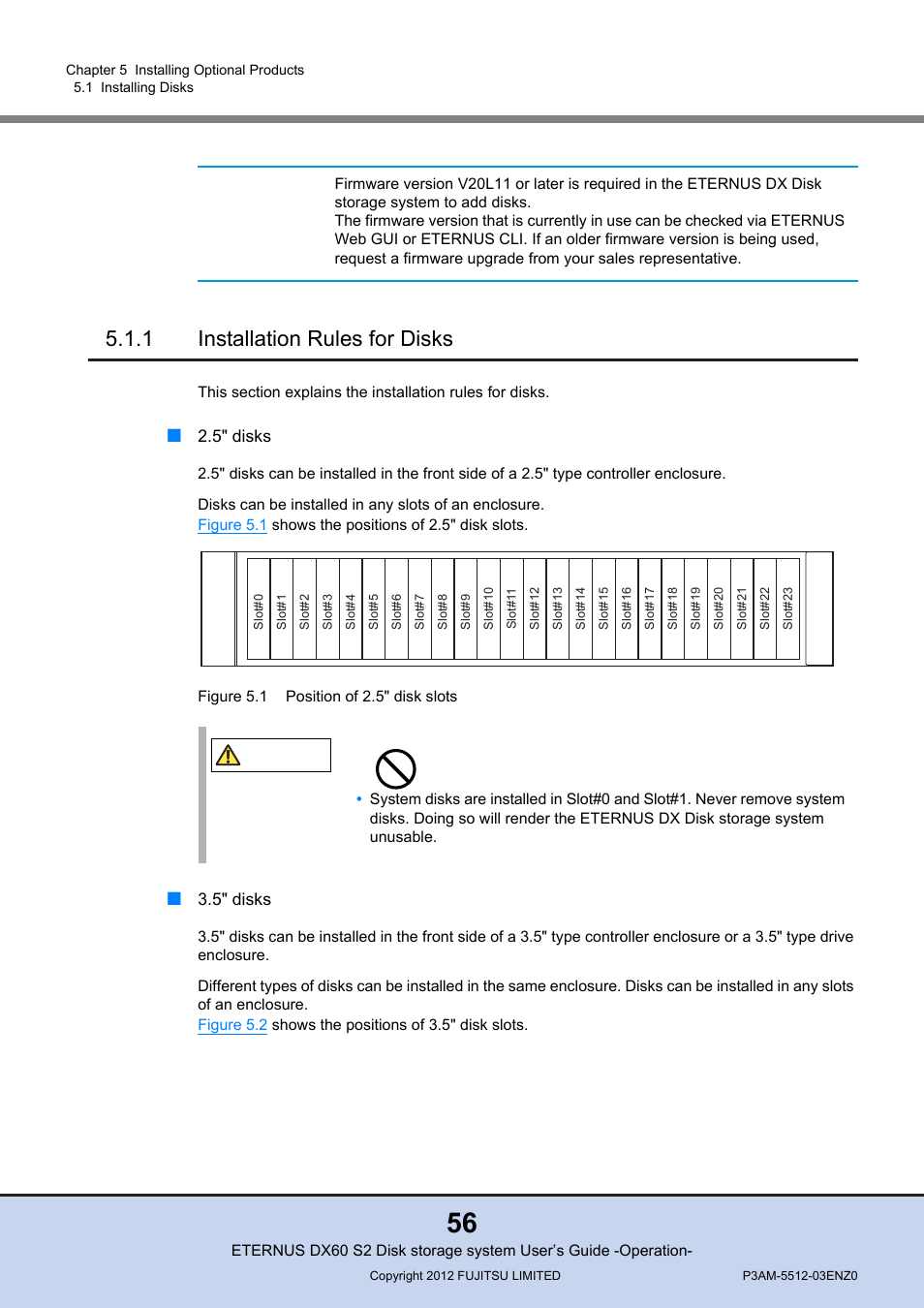 Chapter 5 Installing Optional Products
5.1 Installing Disks

Firmware version V20L11 or later is required in the ETERNUS DX Disk storage system to add disks.
The firmware version that is currently in use can be checked via ETERNUS Web GUI or ETERNUS CLI. If an older firmware version is being used, request a firmware upgrade from your sales representative.

5.1.1 Installation Rules for Disks

This section explains the installation rules for disks.

2.5" disks

2.5" disks can be installed in the front side of a 2.5" type controller enclosure.

Disks can be installed in any slots of an enclosure.
Figure 5.1 shows the positions of 2.5" disk slots.

Slot#0 Slot#1 Slot#2 Slot#3 Slot#4 Slot#5 Slot#6 Slot#7 Slot#8 Slot#9 Slot#10 Slot#11 Slot#12 Slot#13 Slot#14 Slot#15 Slot#16 Slot#17 Slot#18 Slot#19 Slot#20 Slot#21 Slot#22 Slot#23

Figure 5.1 Position of 2.5" disk slots

• System disks are installed in Slot#0 and Slot#1. Never remove system disks. Doing so will render the ETERNUS DX Disk storage system unusable.

3.5" disks

3.5" disks can be installed in the front side of a 3.5" type controller enclosure or a 3.5" type drive enclosure.

Different types of disks can be installed in the same enclosure. Disks can be installed in any slots of an enclosure.
Figure 5.2 shows the positions of 3.5" disk slots.

56
ETERNUS DX60 S2 Disk storage system User's Guide -Operation-
Copyright 2012 FUJITSU LIMITED
P3AM-5512-03ENZ0